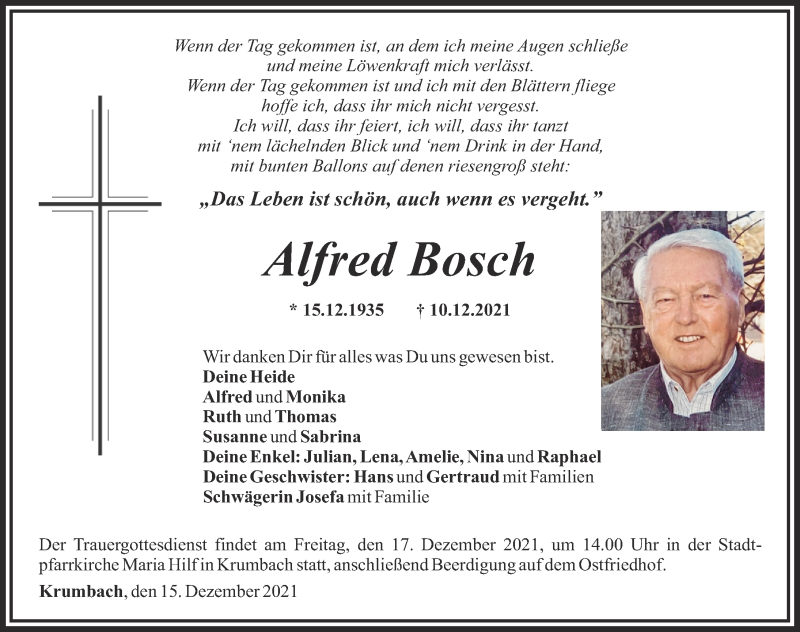 Wenn der Tag gekommen ist, an dem ich meine Augen schließe
und meine Löwenkraft mich verlässt.
Wenn der Tag gekommen ist und ich mit den Blättern fliege
hoffe ich, dass ihr mich nicht vergesst.
Ich will, dass ihr feiert, ich will, dass ihr tanzt
mit 'nem lächelnden Blick und 'nem Drink in der Hand,
mit bunten Ballons auf denen riesengroß steht:

„Das Leben ist schön, auch wenn es vergeht."

Alfred Bosch

* 15.12.1935 † 10.12.2021

Wir danken Dir für alles was Du uns gewesen bist.
Deine Heide
Alfred und Monika
Ruth und Thomas
Susanne und Sabrina
Deine Enkel: Julian, Lena, Amelie, Nina und Raphael
Deine Geschwister: Hans und Gertraud mit Familien
Schwägerin Josefa mit Familie

Der Trauergottesdienst findet am Freitag, den 17. Dezember 2021, um 14.00 Uhr in der Stadtpfarrkirche Maria Hilf in Krumbach statt, anschließend Beerdigung auf dem Ostfriedhof.

Krumbach, den 15. Dezember 2021